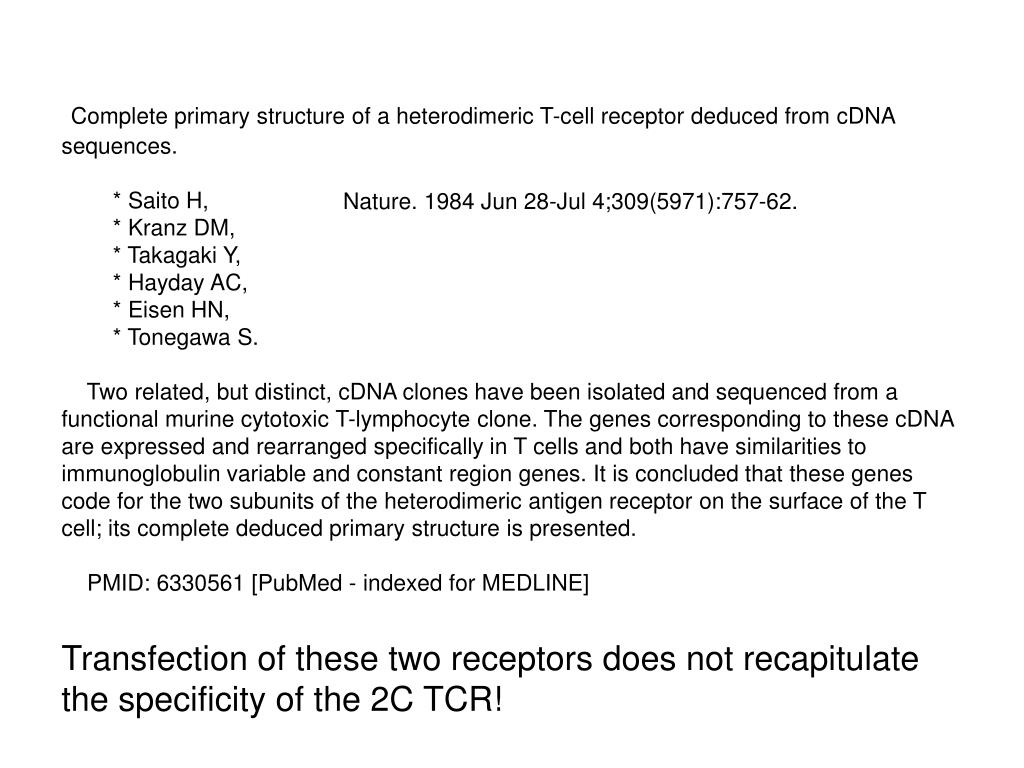 Complete primary structure of a heterodimeric T-cell receptor deduced from cDNA sequences.

* Saito H,
* Kranz DM,
* Takagaki Y,
* Hayday AC,
* Eisen HN,
* Tonegawa S.

Nature. 1984 Jun 28-Jul 4;309(5971):757-62.

Two related, but distinct, cDNA clones have been isolated and sequenced from a functional murine cytotoxic T-lymphocyte clone. The genes corresponding to these cDNA are expressed and rearranged specifically in T cells and both have similarities to immunoglobulin variable and constant region genes. It is concluded that these genes code for the two subunits of the heterodimeric antigen receptor on the surface of the T cell; its complete deduced primary structure is presented.

PMID: 6330561 [PubMed - indexed for MEDLINE]

Transfection of these two receptors does not recapitulate the specificity of the 2C TCR!